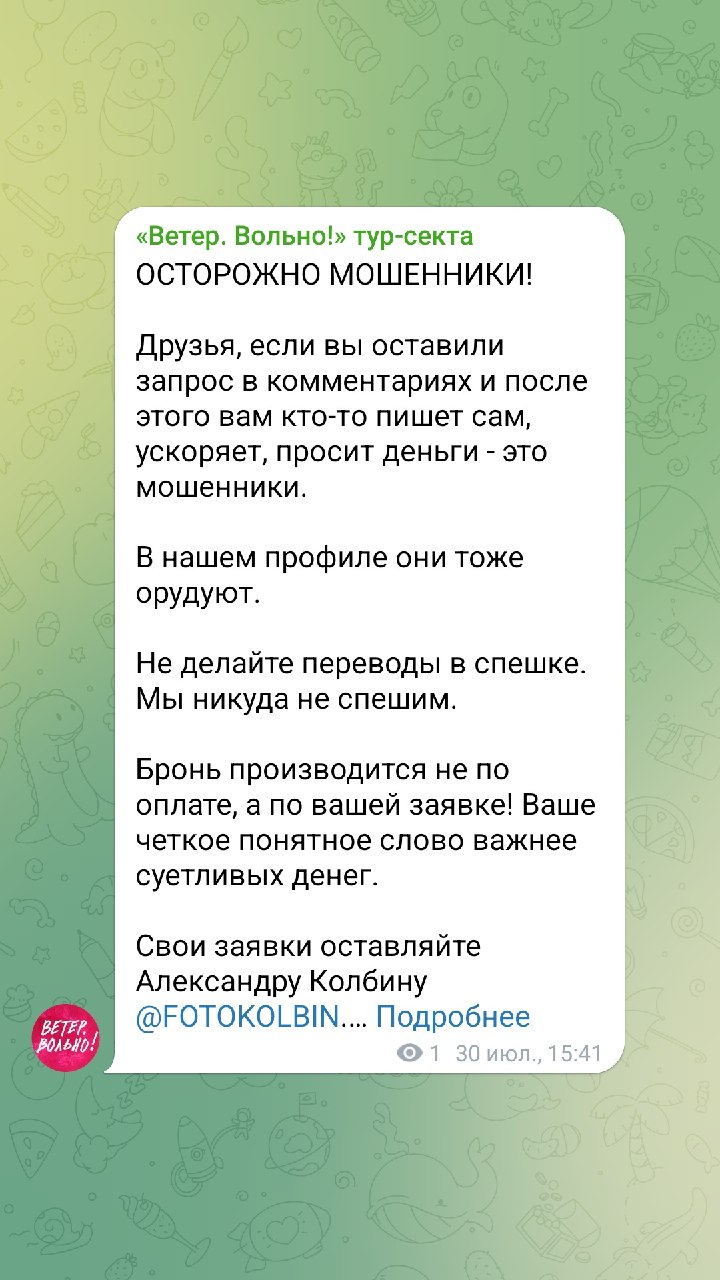 «Ветер. Вольно!» тур-секта
ОСТОРОЖНО МОШЕННИКИ!

Друзья, если вы оставили запрос в комментариях и после этого вам кто-то пишет сам, ускоряет, просит деньги - это мошенники.

В нашем профиле они тоже орудуют.

Не делайте переводы в спешке. Мы никуда не спешим.

Бронь производится не по оплате, а по вашей заявке! Ваше четкое понятное слово важнее суетливых денег.

Свои заявки оставляйте Александру Колбину @FOTOKOLBIN.... Подробнее

1 30 июл., 15:41

ВЕТЕР ВОЛЬНО!